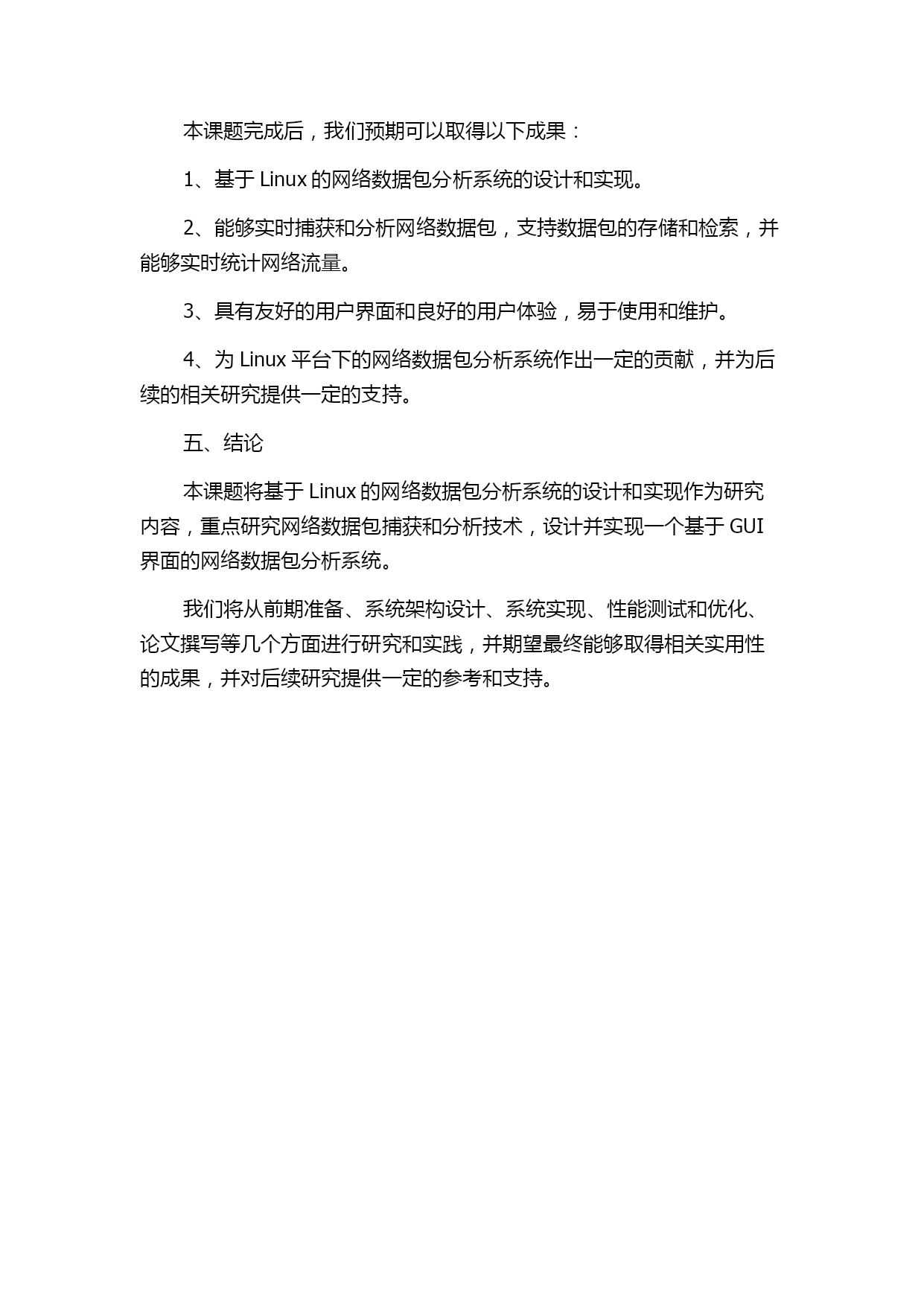 本课题完成后，我们预期可以取得以下成果：

1、基于 Linux 的网络数据包分析系统的设计和实现。

2、能够实时捕获和分析网络数据包，支持数据包的存储和检索，并能够实时统计网络流量。

3、具有友好的用户界面和良好的用户体验，易于使用和维护。

4、为 Linux 平台下的网络数据包分析系统作出一定的贡献，并为后续的相关研究提供一定的支持。

五、结论

本课题将基于 Linux 的网络数据包分析系统的设计和实现作为研究内容，重点研究网络数据包捕获和分析技术，设计并实现一个基于 GUI 界面的网络数据包分析系统。

我们将从前期准备、系统架构设计、系统实现、性能测试和优化、论文撰写等几个方面进行研究和实践，并期望最终能够取得相关实用性的成果，并对后续研究提供一定的参考和支持。